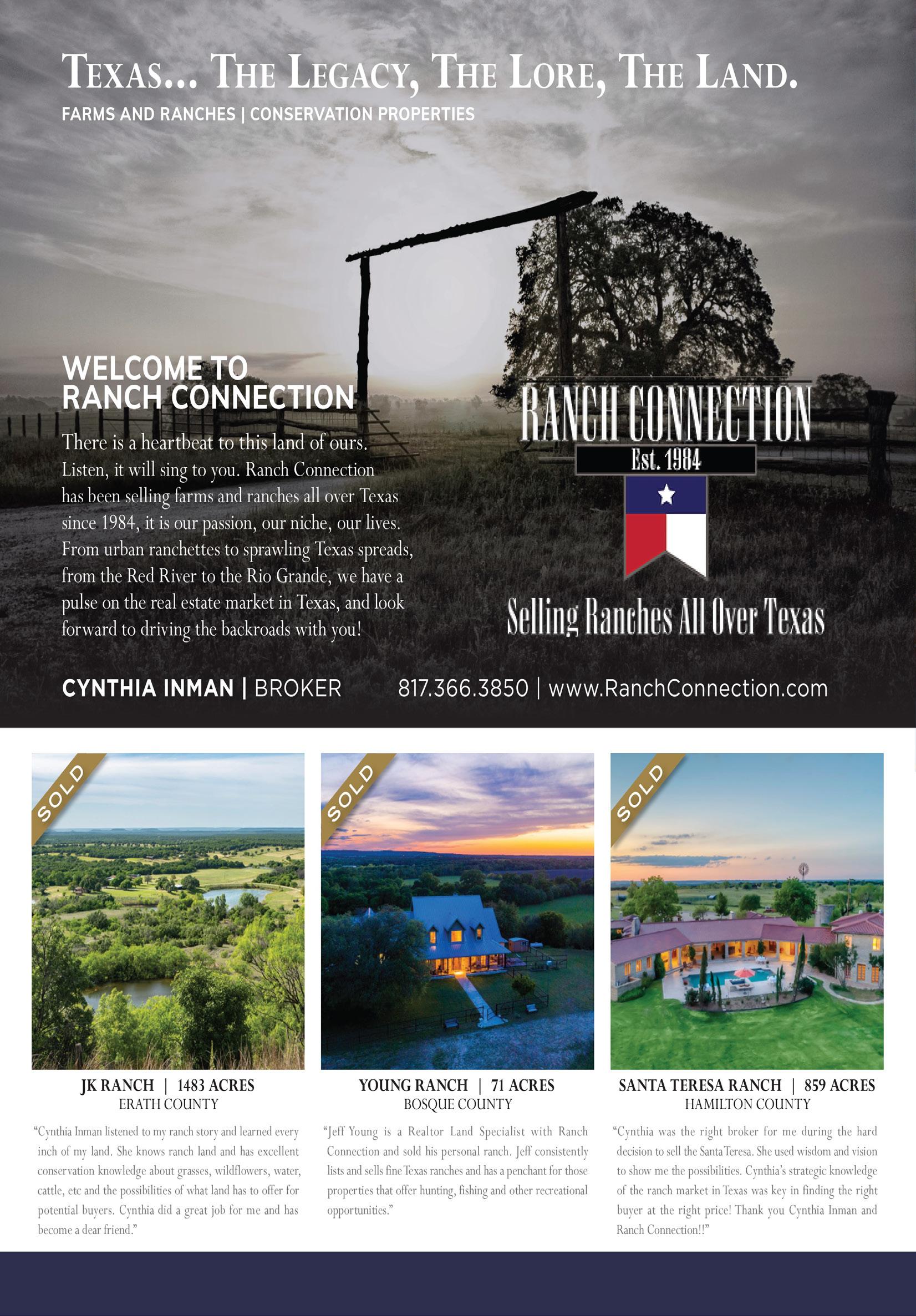 TEXAS... THE LEGACY, THE LORE, THE LAND.
FARMS AND RANCHES | CONSERVATION PROPERTIES

WELCOME TO
RANCH CONNECTION

There is a heartbeat to this land of ours. Listen, it will sing to you. Ranch Connection has been selling farms and ranches all over Texas since 1984, it is our passion, our niche, our lives. From urban ranchettes to sprawling Texas spreads, from the Red River to the Rio Grande, we have a pulse on the real estate market in Texas, and look forward to driving the backroads with you!

RANCH CONNECTION
Est. 1984
Selling Ranches All Over Texas

CYNTHIA INMAN | BROKER

817.366.3850 | www.RanchConnection.com

SOLD

JK RANCH | 1483 ACRES
ERATH COUNTY

"Cynthia Inman listened to my ranch story and learned every inch of my land. She knows ranch land and has excellent conservation knowledge about grasses, wildflowers, water, cattle, etc and the possibilities of what land has to offer for potential buyers. Cynthia did a great job for me and has become a dear friend."

SOLD

YOUNG RANCH | 71 ACRES
BOSQUE COUNTY

"Jeff Young is a Realtor Land Specialist with Ranch Connection and sold his personal ranch. Jeff consistently lists and sells fine Texas ranches and has a penchant for those properties that offer hunting, fishing and other recreational opportunities."

SOLD

SANTA TERESA RANCH | 859 ACRES
HAMILTON COUNTY

"Cynthia was the right broker for me during the hard decision to sell the Santa Teresa. She used wisdom and vision to show me the possibilities. Cynthia's strategic knowledge of the ranch market in Texas was key in finding the right buyer at the right price! Thank you Cynthia Inman and Ranch Connection!!"